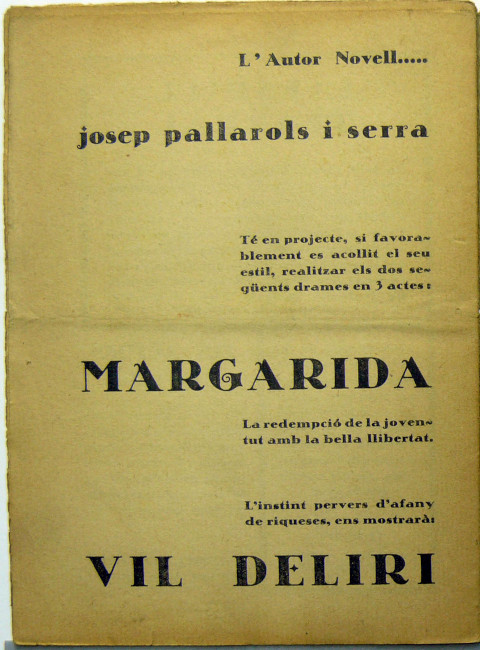 L'Autor Novell.....

josep pallarols i serra

Té en projecte, si favorablement es acollit el seu estil, realitzar els dos següents drames en 3 actes:

MARGARIDA

La redempció de la joventut amb la bella llibertat.

L'instint pervers d'afany de riqueses, ens mostrarà:

VIL DELIRI